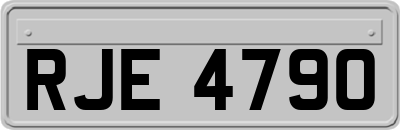 RJE 4790